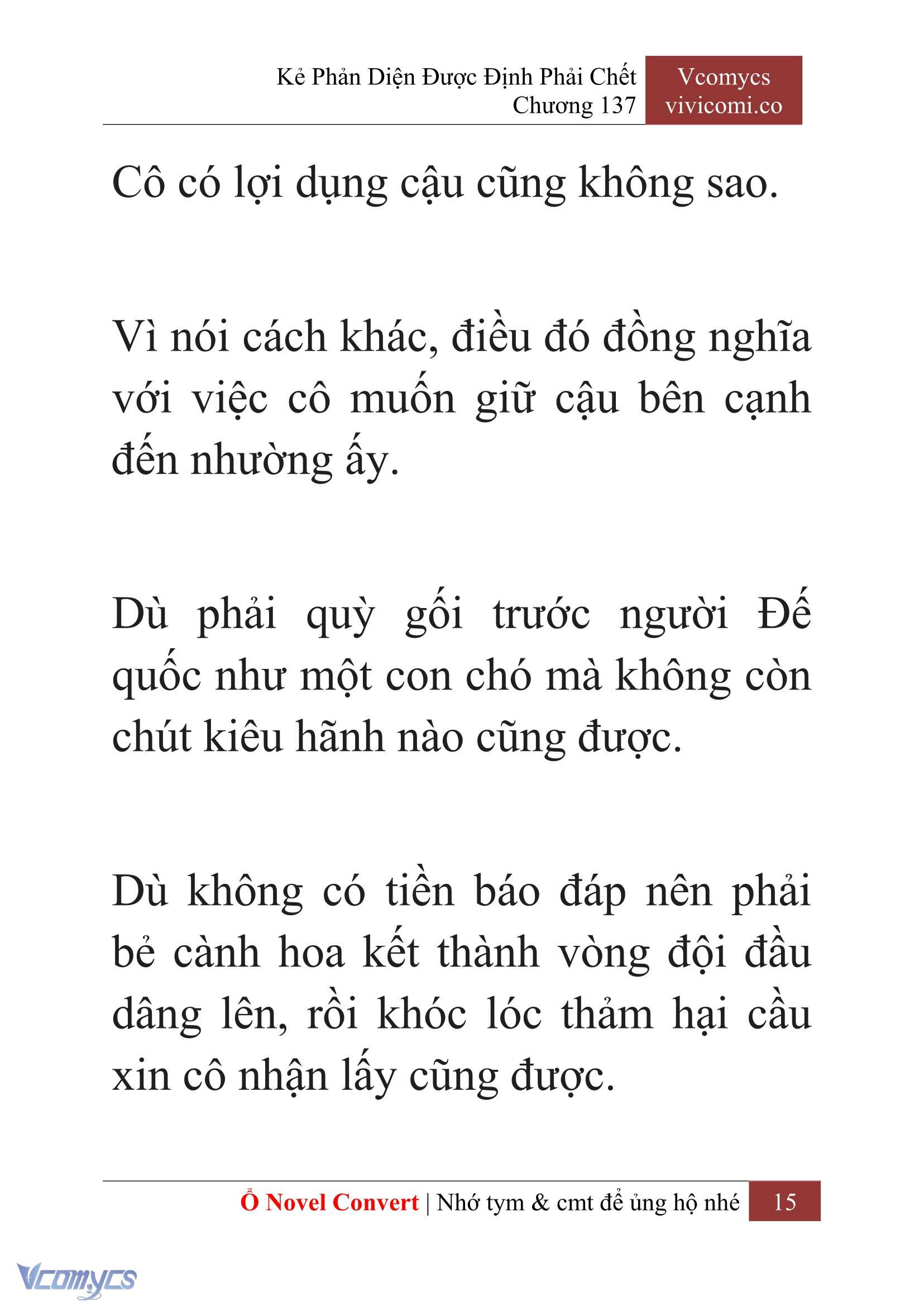 Kẻ Phản Diện Được Định Phải Chết
Chương 137

Vcomycs
vivicomi.co

Cô có lợi dụng cậu cũng không sao.

Vì nói cách khác, điều đó đồng nghĩa với việc cô muốn giữ cậu bên cạnh đến nhường ấy.

Dù phải quỳ gối trước người Đế quốc như một con chó mà không còn chút kiêu hãnh nào cũng được.

Dù không có tiền báo đáp nên phải bẻ cành hoa kết thành vòng đội đầu dâng lên, rồi khóc lóc thảm hại cầu xin cô nhận lấy cũng được.

Ổ Novel Convert | Nhớ tym & cmt để ủng hộ nhé 15

Vcomycs